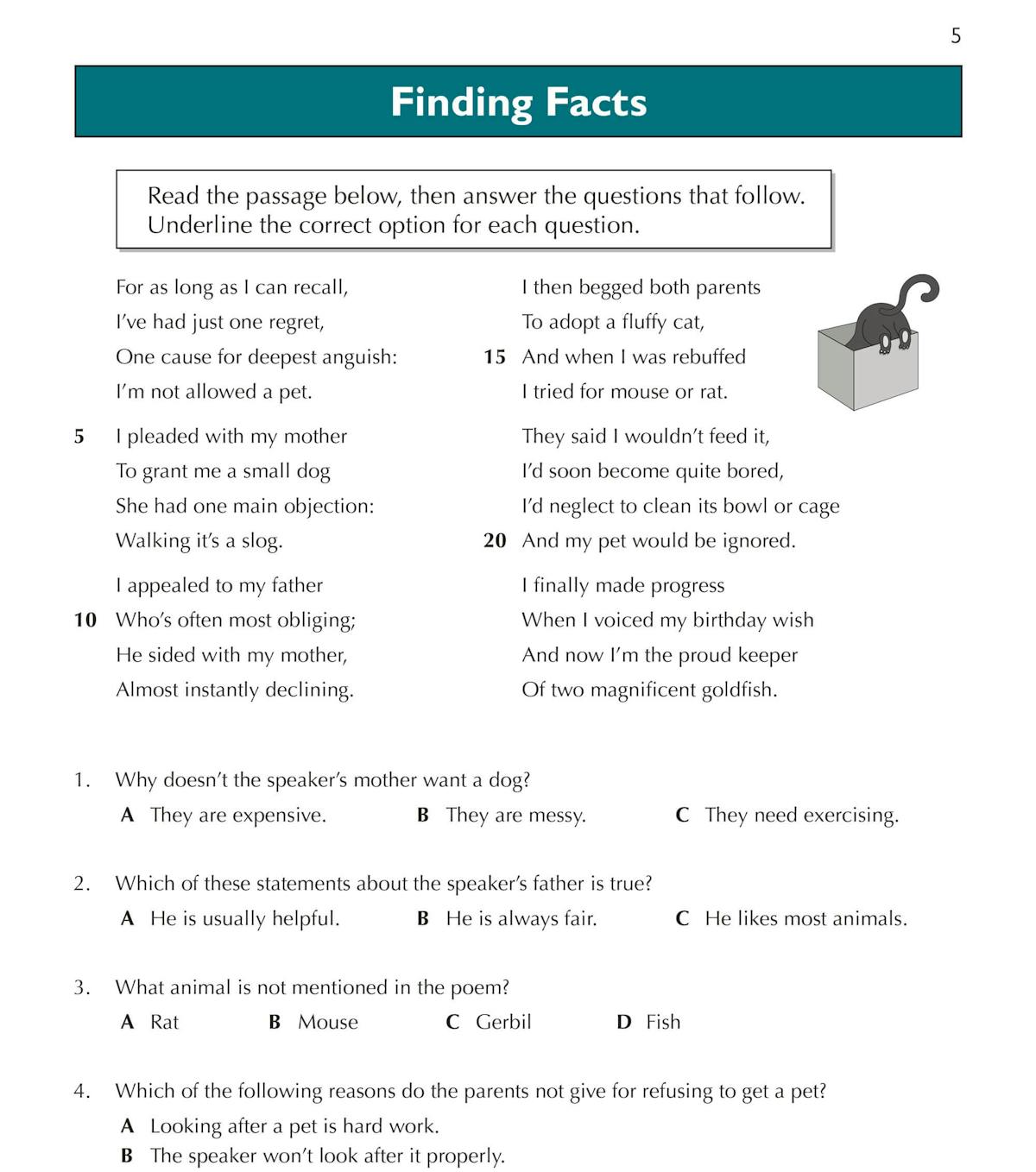 5

Finding Facts

Read the passage below, then answer the questions that follow. Underline the correct option for each question.

For as long as I can recall,
I've had just one regret,
One cause for deepest anguish:
I'm not allowed a pet.

5 I pleaded with my mother
To grant me a small dog
She had one main objection:
Walking it's a slog.

I appealed to my father
10 Who's often most obliging;
He sided with my mother,
Almost instantly declining.

I then begged both parents
To adopt a fluffy cat,
15 And when I was rebuffed
I tried for mouse or rat.

They said I wouldn't feed it,
I'd soon become quite bored,
I'd neglect to clean its bowl or cage
20 And my pet would be ignored.

I finally made progress
When I voiced my birthday wish
And now I'm the proud keeper
Of two magnificent goldfish.

1. Why doesn't the speaker's mother want a dog?
A They are expensive. B They are messy. C They need exercising.

2. Which of these statements about the speaker's father is true?
A He is usually helpful. B He is always fair. C He likes most animals.

3. What animal is not mentioned in the poem?
A Rat B Mouse C Gerbil D Fish

4. Which of the following reasons do the parents not give for refusing to get a pet?
A Looking after a pet is hard work.
B The speaker won't look after it properly.